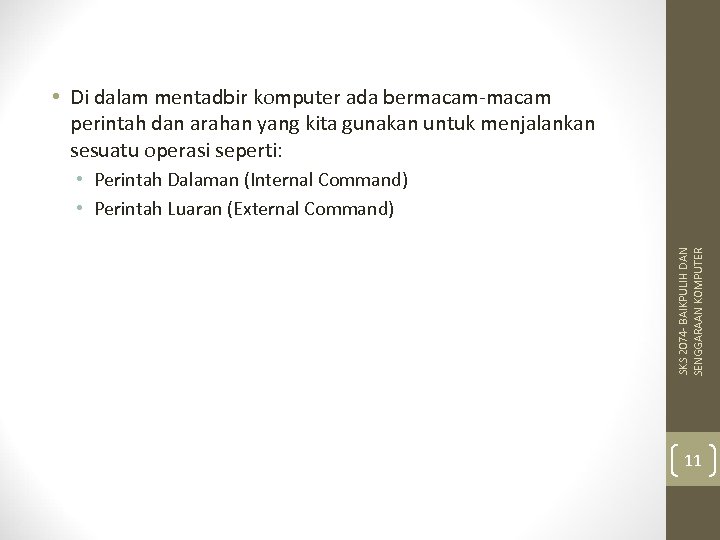 • Di dalam mentadbir komputer ada bermacam-macam perintah dan arahan yang kita gunakan untuk menjalankan sesuatu operasi seperti:
• Perintah Dalaman (Internal Command)
• Perintah Luaran (External Command)

SKS 2074- BAIKPULIH DAN SENGGARAAN KOMPUTER

11